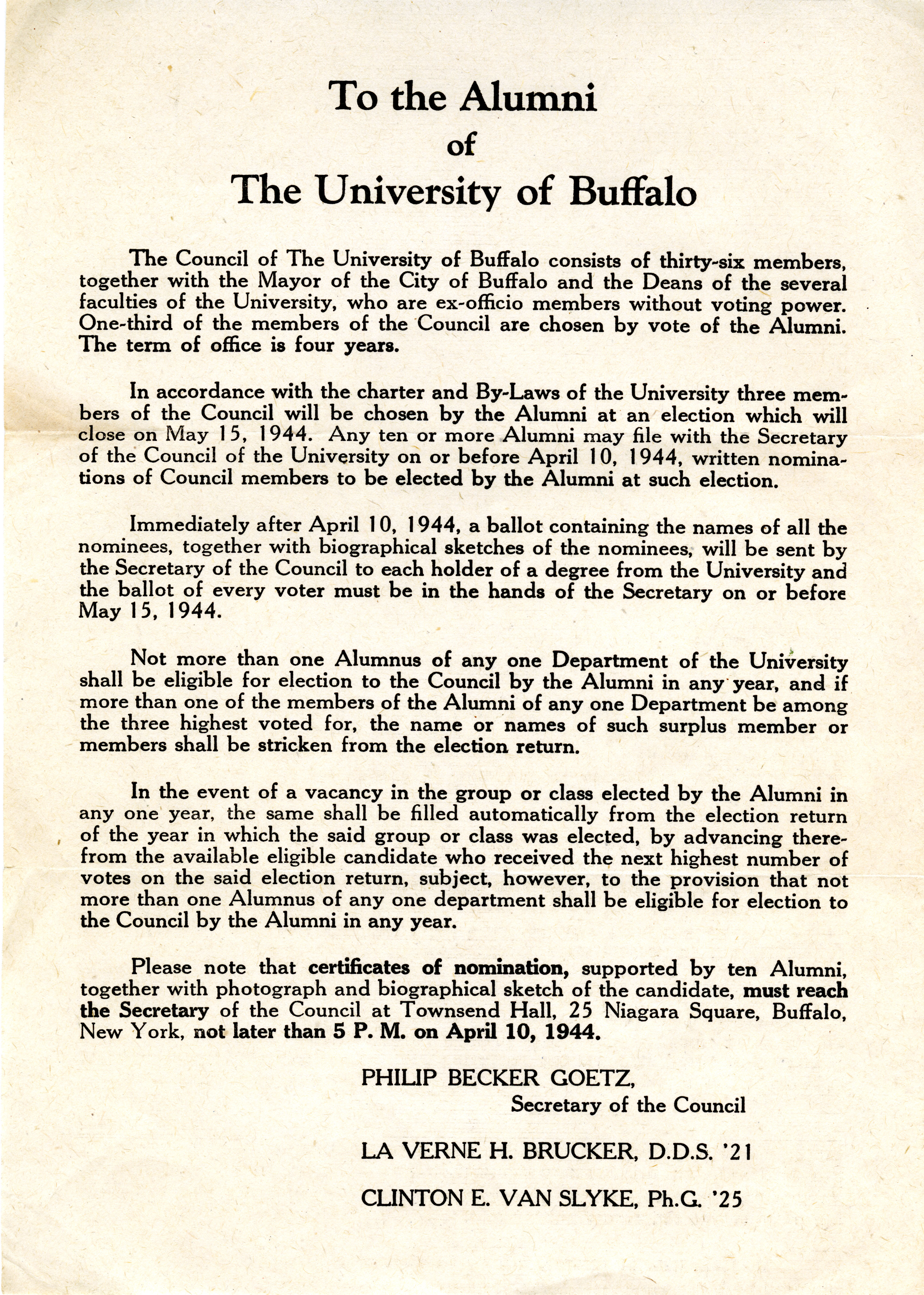 To the Alumni
of
The University of Buffalo

The Council of The University of Buffalo consists of thirty-six members, together with the Mayor of the City of Buffalo and the Deans of the several faculties of the University, who are ex-officio members without voting power. One-third of the members of the Council are chosen by vote of the Alumni. The term of office is four years.

In accordance with the charter and By-Laws of the University three members of the Council will be chosen by the Alumni at an election which will close on May 15, 1944. Any ten or more Alumni may file with the Secretary of the Council of the University on or before April 10, 1944, written nominations of Council members to be elected by the Alumni at such election.

Immediately after April 10, 1944, a ballot containing the names of all the nominees, together with biographical sketches of the nominees, will be sent by the Secretary of the Council to each holder of a degree from the University and the ballot of every voter must be in the hands of the Secretary on or before May 15, 1944.

Not more than one Alumnus of any one Department of the University shall be eligible for election to the Council by the Alumni in any year, and if more than one of the members of the Alumni of any one Department be among the three highest voted for, the name or names of such surplus member or members shall be stricken from the election return.

In the event of a vacancy in the group or class elected by the Alumni in any one year, the same shall be filled automatically from the election return of the year in which the said group or class was elected, by advancing therefrom the available eligible candidate who received the next highest number of votes on the said election return, subject, however, to the provision that not more than one Alumnus of any one department shall be eligible for election to the Council by the Alumni in any year.

Please note that certificates of nomination, supported by ten Alumni, together with photograph and biographical sketch of the candidate, must reach the Secretary of the Council at Townsend Hall, 25 Niagara Square, Buffalo, New York, not later than 5 P. M. on April 10, 1944.

PHILIP BECKER GOETZ,
Secretary of the Council

LA VERNE H. BRUCKER, D.D.S. '21

CLINTON E. VAN SLYKE, Ph.G. '25